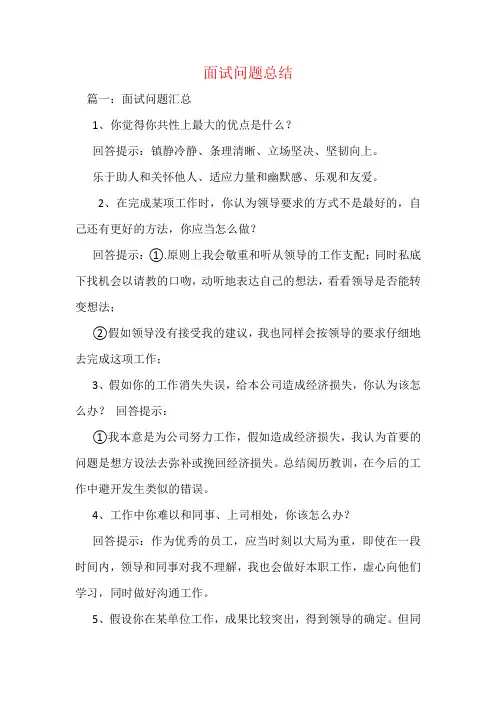 面试问题总结

篇一：面试问题汇总

1、你觉得你共性上最大的优点是什么？

回答提示：镇静冷静、条理清晰、立场坚决、坚韧向上。

乐于助人和关怀他人、适应力量和幽默感、乐观和友爱。

2、在完成某项工作时，你认为领导要求的方式不是最好的，自己还有更好的方法，你应当怎么做？

回答提示：①.原则上我会敬重和听从领导的工作支配；同时私底下找机会以请教的口吻，动听地表达自己的想法，看看领导是否能转变想法；

②假如领导没有接受我的建议，我也同样会按领导的要求仔细地去完成这项工作；

3、假如你的工作消失失误，给本公司造成经济损失，你认为该怎么办？ 回答提示：

①我本意是为公司努力工作，假如造成经济损失，我认为首要的问题是想方设法去弥补或挽回经济损失。总结阅历教训，在今后的工作中避开发生类似的错误。

4、工作中你难以和同事、上司相处，你该怎么办？

回答提示：作为优秀的员工，应当时刻以大局为重，即使在一段时间内，领导和同事对我不理解，我也会做好本职工作，虚心向他们学习，同时做好沟通工作。

5、假设你在某单位工作，成果比较突出，得到领导的确定。但同